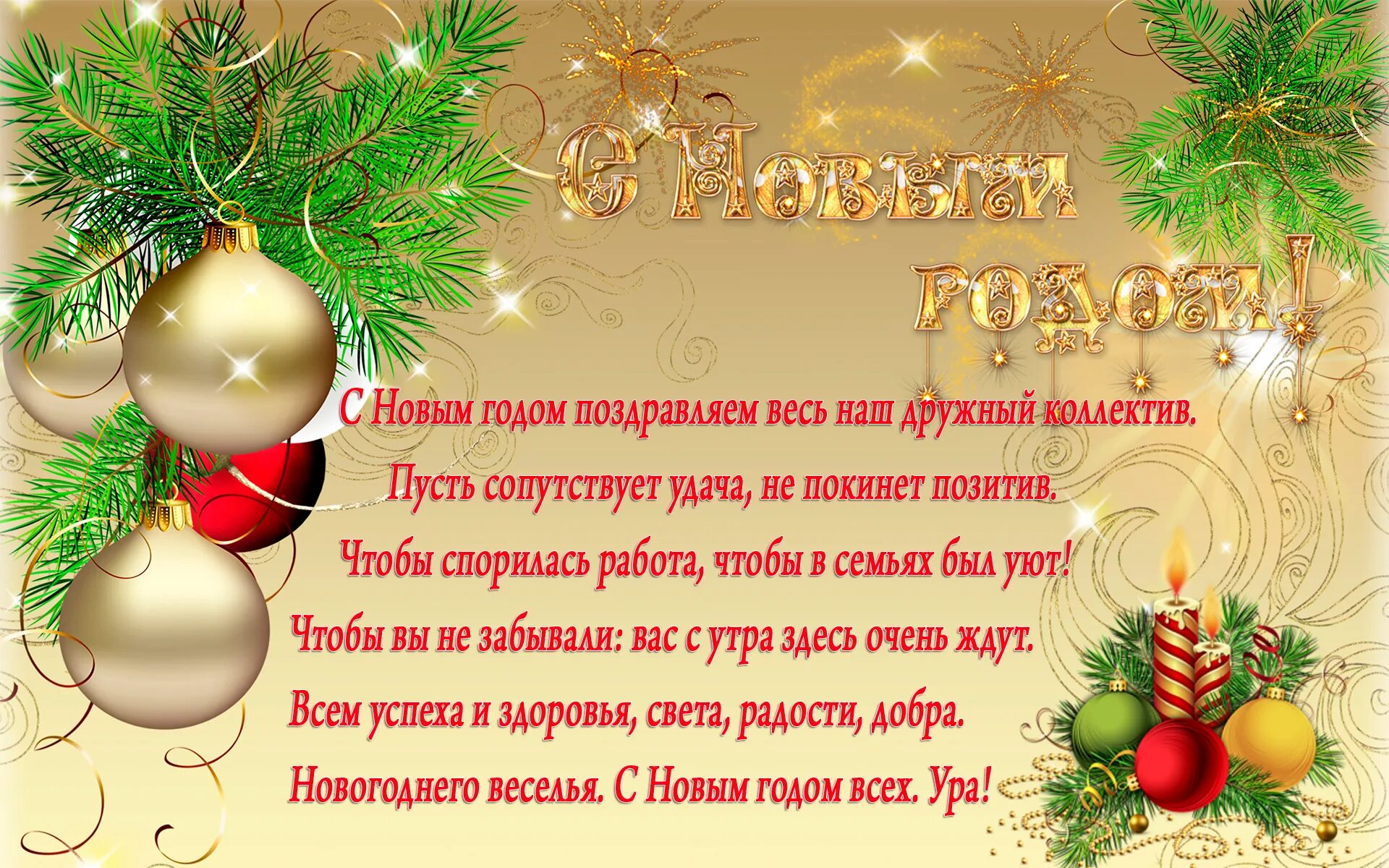 С Новым годом!

С Новым годом поздравляем весь наш дружный коллектив.
Пусть сопутствует удача, не покинет позитив.
Чтобы спорилась работа, чтобы в семьях был уют!
Чтобы вы не забывали: вас с утра здесь очень ждут.
Всем успеха и здоровья, света, радости, добра.
Новогоднего веселья. С Новым годом всех. Ура!